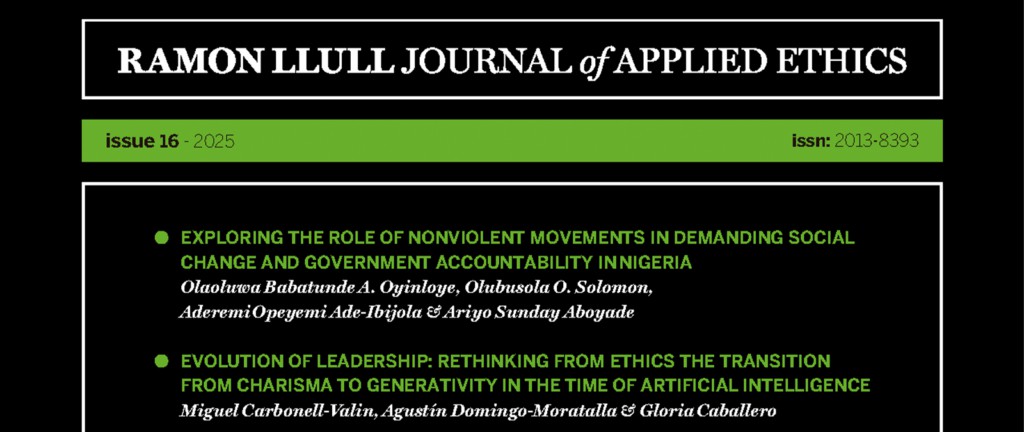 RAMON LLULL JOURNAL of APPLIED ETHICS

issue 16 - 2025

issn: 2013-8393

EXPLORING THE ROLE OF NONVIOLENT MOVEMENTS IN DEMANDING SOCIAL CHANGE AND GOVERNMENT ACCOUNTABILITY IN NIGERIA
Olaoluwa Babatunde A. Oyinloye, Olubusola O. Solomon, Aderemi Opeyemi Ade-Ibijola & Ariyo Sunday Aboyade

EVOLUTION OF LEADERSHIP: RETHINKING FROM ETHICS THE TRANSITION FROM CHARISMA TO GENERATIVITY IN THE TIME OF ARTIFICIAL INTELLIGENCE
Miguel Carbonell-Valin, Agustín Domingo-Moratalla & Gloria Caballero